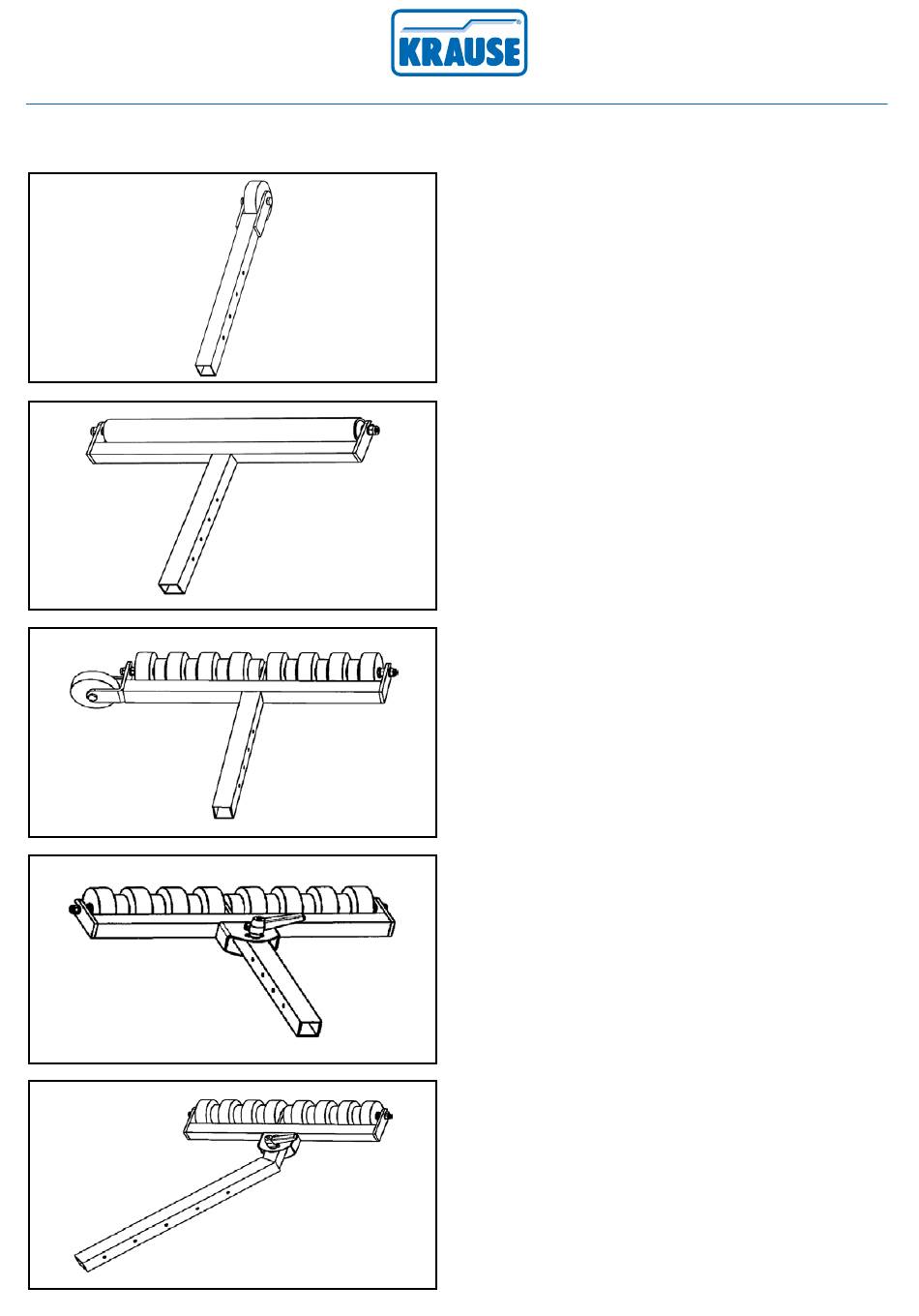 KRAUSE